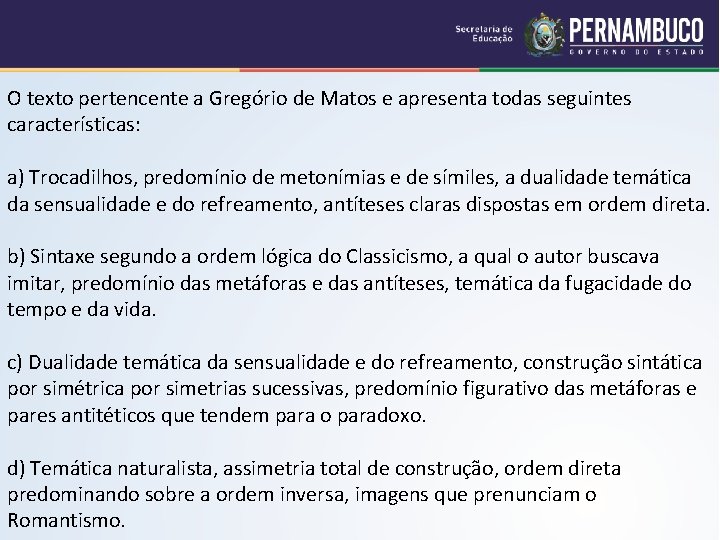 Secretaria de Educação PERNAMBUCO GOVERNO DO ESTADO

O texto pertencente a Gregório de Matos e apresenta todas seguintes características:

a) Trocadilhos, predomínio de metonímias e de símiles, a dualidade temática da sensualidade e do refreamento, antíteses claras dispostas em ordem direta.

b) Sintaxe segundo a ordem lógica do Classicismo, a qual o autor buscava imitar, predomínio das metáforas e das antíteses, temática da fugacidade do tempo e da vida.

c) Dualidade temática da sensualidade e do refreamento, construção sintática por simétrica por simetrias sucessivas, predomínio figurativo das metáforas e pares antitéticos que tendem para o paradoxo.

d) Temática naturalista, assimetria total de construção, ordem direta predominando sobre a ordem inversa, imagens que prenunciam o Romantismo.